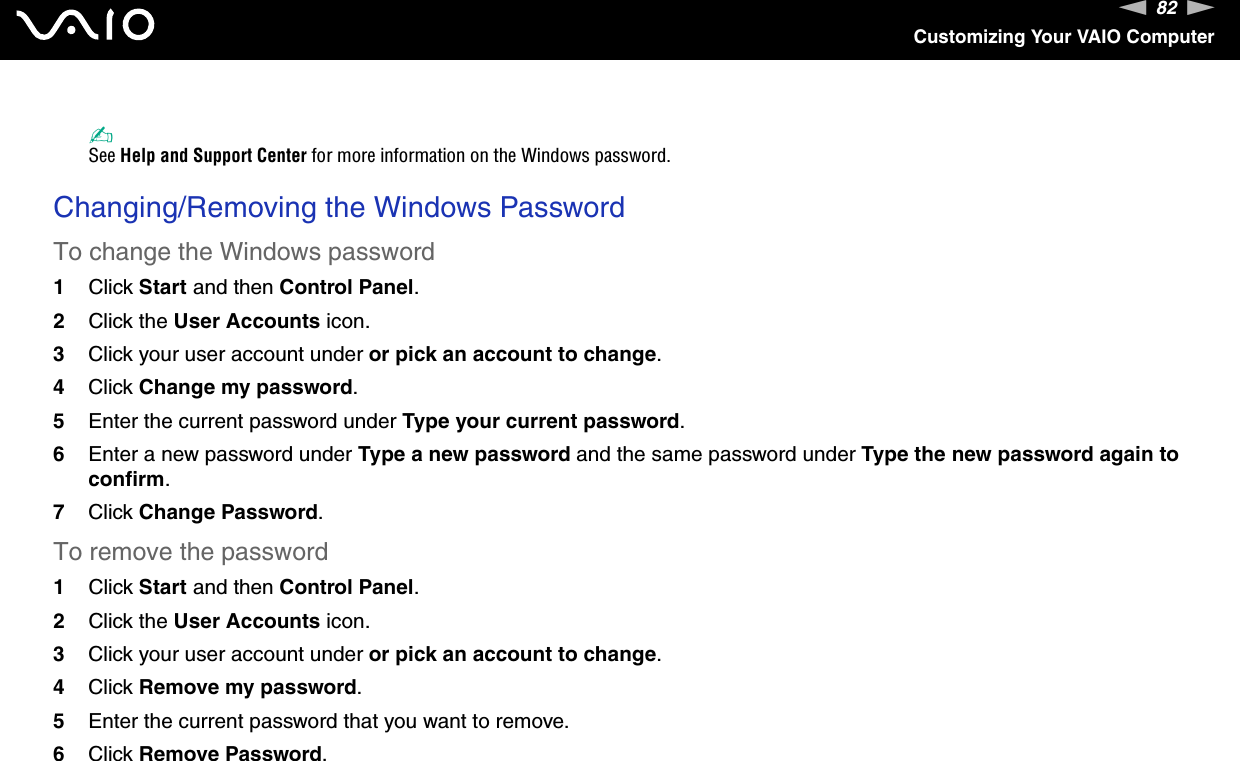 VAIO

82

Customizing Your VAIO Computer

See Help and Support Center for more information on the Windows password.

Changing/Removing the Windows Password

To change the Windows password

1 Click Start and then Control Panel.

2 Click the User Accounts icon.

3 Click your user account under or pick an account to change.

4 Click Change my password.

5 Enter the current password under Type your current password.

6 Enter a new password under Type a new password and the same password under Type the new password again to confirm.

7 Click Change Password.

To remove the password

1 Click Start and then Control Panel.

2 Click the User Accounts icon.

3 Click your user account under or pick an account to change.

4 Click Remove my password.

5 Enter the current password that you want to remove.

6 Click Remove Password.